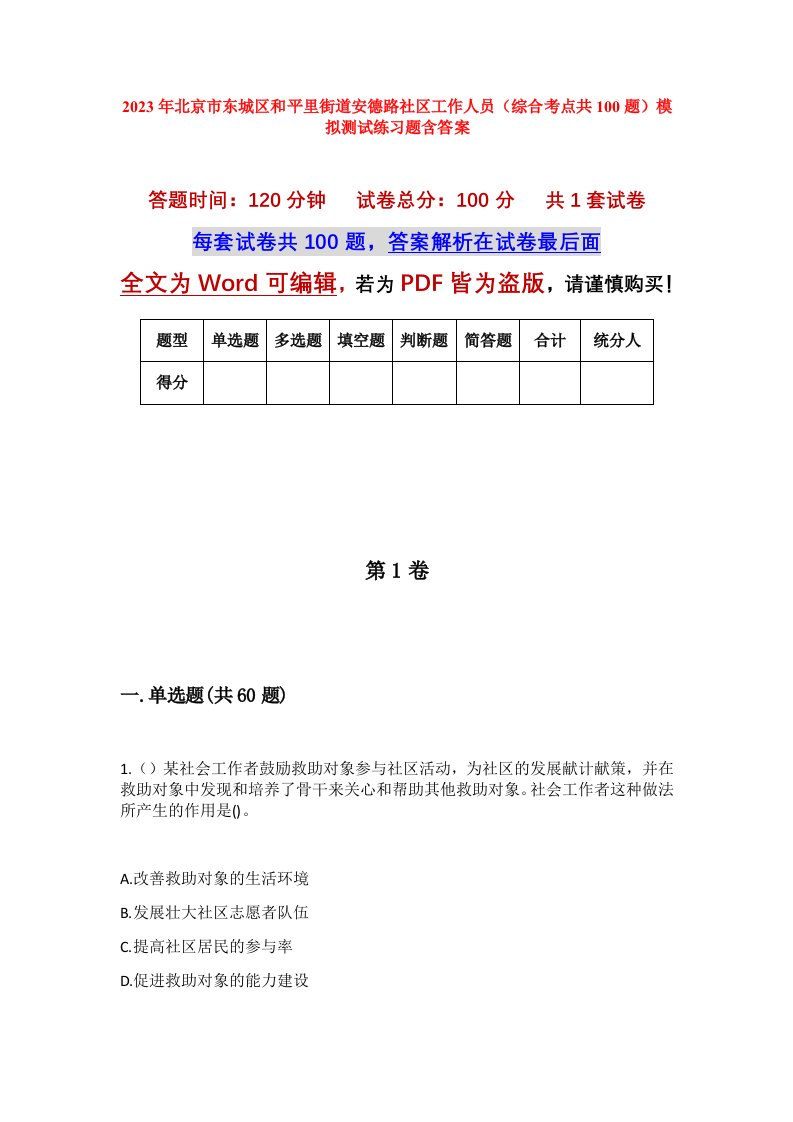 2023年北京市东城区和平里街道安德路社区工作人员（综合考点共100题）模拟测试练习题含答案

答题时间：120分钟　试卷总分：100分　共1套试卷

每套试卷共100题，答案解析在试卷最后面

全文为Word可编辑，若为PDF皆为盗版，请谨慎购买！

| 题型 | 单选题 | 多选题 | 填空题 | 判断题 | 简答题 | 合计 | 统分人 |
|---|---|---|---|---|---|---|---|
| 得分 | | | | | | | |

第1卷

一.单选题(共60题)

1.（）某社会工作者鼓励救助对象参与社区活动，为社区的发展献计献策，并在救助对象中发现和培养了骨干来关心和帮助其他救助对象。社会工作者这种做法所产生的作用是()。

A.改善救助对象的生活环境

B.发展壮大社区志愿者队伍

C.提高社区居民的参与率

D.促进救助对象的能力建设